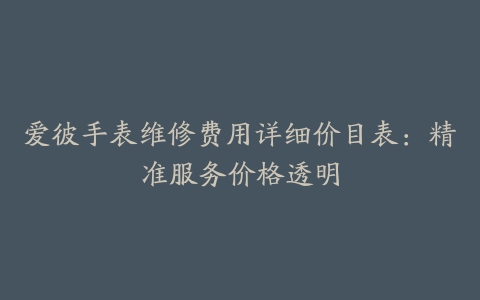 爱彼手表维修费用详细价目表：精准服务价格透明